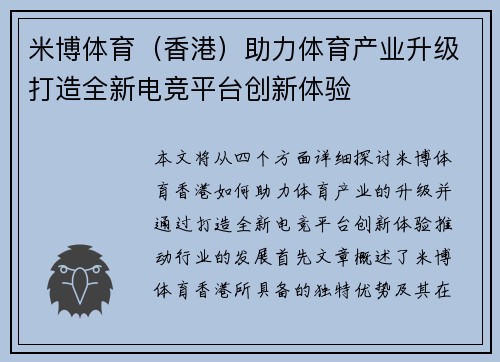 米博体育（香港）助力体育产业升级打造全新电竞平台创新体验

本文将从四个方面详细探讨米博体育香港如何助力体育产业的升级并通过打造全新电竞平台创新体验推动行业的发展首先文章概述了米博体育香港所具备的独特优势及其在